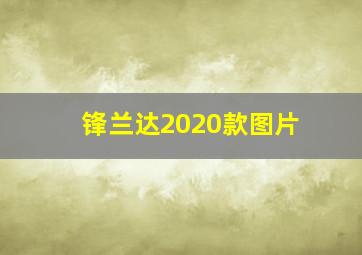 锋兰达2020款图片